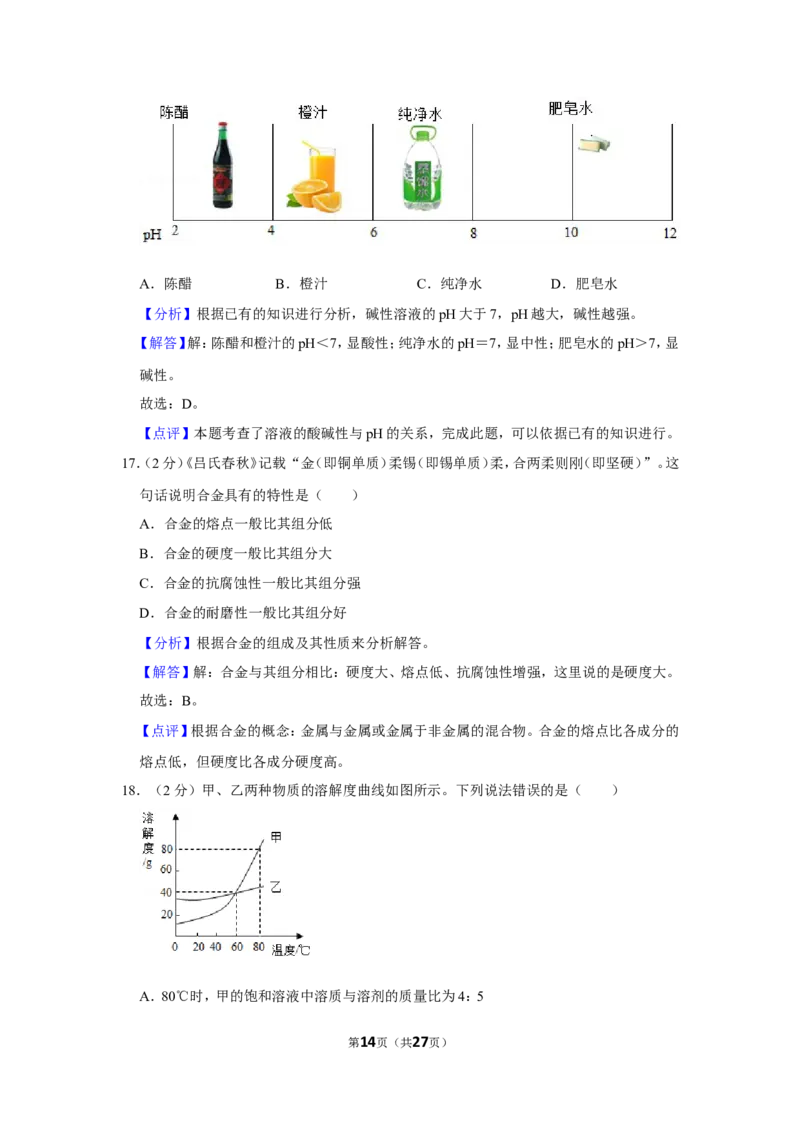 陈醋 橙汁 纯净水 肥皂水

pH 2 4 6 8 10 12

A．陈醋 B．橙汁 C．纯净水 D．肥皂水

【分析】根据已有的知识进行分析，碱性溶液的pH大于7，pH越大，碱性越强。

【解答】解：陈醋和橙汁的pH＜7，显酸性；纯净水的pH＝7，显中性；肥皂水的pH＞7，显碱性。

故选：D。

【点评】本题考查了溶液的酸碱性与pH的关系，完成此题，可以依据已有的知识进行。

17.（2分）《吕氏春秋》记载“金（即铜单质）柔锡（即锡单质）柔，合两柔则刚（即坚硬）”。这句话说明合金具有的特性是（　　）

A．合金的熔点一般比其组分低

B．合金的硬度一般比其组分大

C．合金的抗腐蚀性一般比其组分强

D．合金的耐磨性一般比其组分好

【分析】根据合金的组成及其性质来分析解答。

【解答】解：合金与其组分相比：硬度大、熔点低、抗腐蚀性增强，这里说的是硬度大。

故选：B。

【点评】根据合金的概念：金属与金属或金属于非金属的混合物。合金的熔点比各成分的熔点低，但硬度比各成分硬度高。

18．（2分）甲、乙两种物质的溶解度曲线如图所示。下列说法错误的是（　　）

溶解度/g

80

60

40

20

0 20 40 60 80 温度/℃

甲

乙

A．80℃时，甲的饱和溶液中溶质与溶剂的质量比为4：5

第14页（共27页）